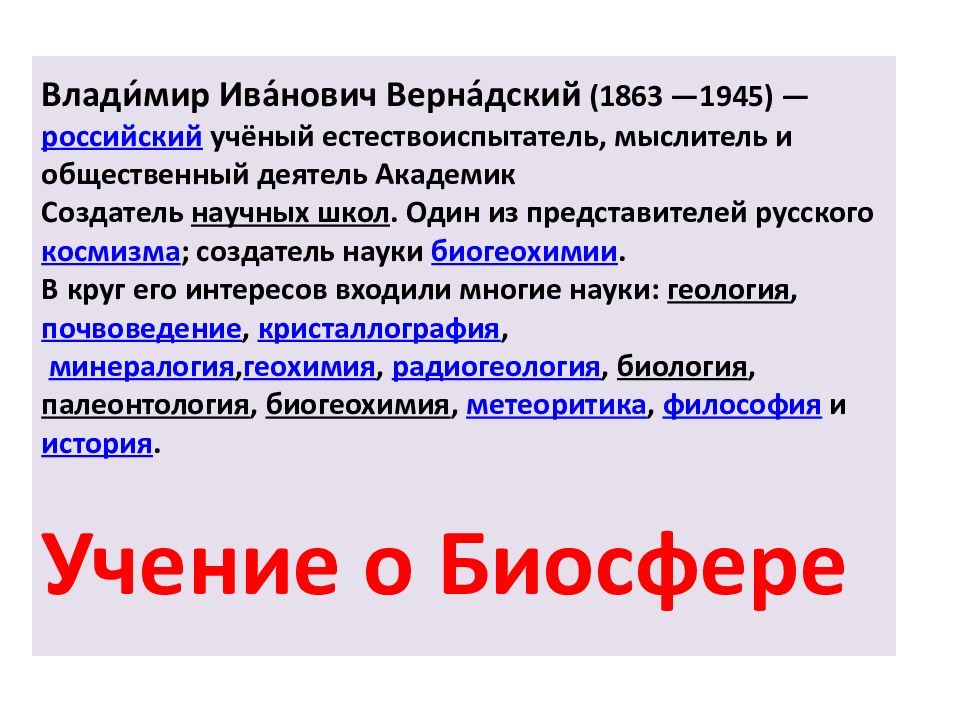 Влади́мир Ива́нович Верна́дский (1863 —1945) — российский учёный естествоиспытатель, мыслитель и общественный деятель Академик
Создатель научных школ. Один из представителей русского космизма; создатель науки биогеохимии.
В круг его интересов входили многие науки: геология, почвоведение, кристаллография, минералогия,геохимия, радиогеология, биология, палеонтология, биогеохимия, метеоритика, философия и история.

Учение о Биосфере